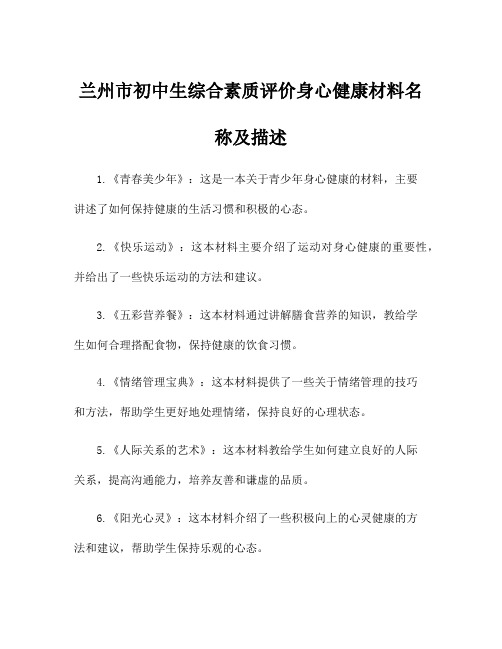 兰州市初中生综合素质评价身心健康材料名称及描述

1.《青春美少年》：这是一本关于青少年身心健康的材料，主要讲述了如何保持健康的生活习惯和积极的心态。

2.《快乐运动》：这本材料主要介绍了运动对身心健康的重要性，并给出了一些快乐运动的方法和建议。

3.《五彩营养餐》：这本材料通过讲解膳食营养的知识，教给学生如何合理搭配食物，保持健康的饮食习惯。

4.《情绪管理宝典》：这本材料提供了一些关于情绪管理的技巧和方法，帮助学生更好地处理情绪，保持良好的心理状态。

5.《人际关系的艺术》：这本材料教给学生如何建立良好的人际关系，提高沟通能力，培养友善和谦虚的品质。

6.《阳光心灵》：这本材料介绍了一些积极向上的心灵健康的方法和建议，帮助学生保持乐观的心态。